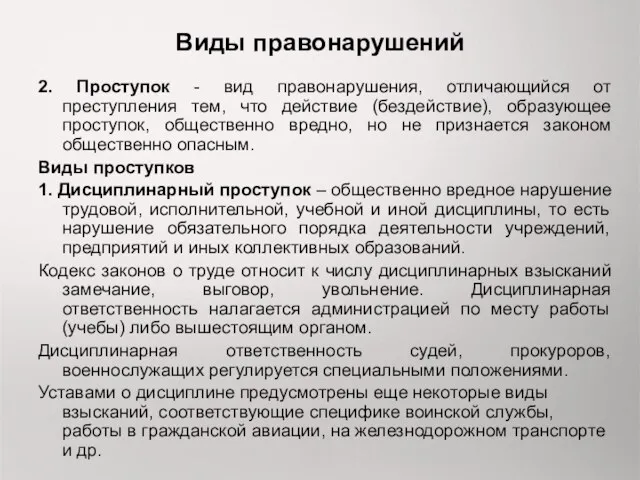 Виды правонарушений

2. Проступок - вид правонарушения, отличающийся от преступления тем, что действие (бездействие), образующее проступок, общественно вредно, но не признается законом общественно опасным.

Виды проступков

1. Дисциплинарный проступок – общественно вредное нарушение трудовой, исполнительной, учебной и иной дисциплины, то есть нарушение обязательного порядка деятельности учреждений, предприятий и иных коллективных образований.

Кодекс законов о труде относит к числу дисциплинарных взысканий замечание, выговор, увольнение. Дисциплинарная ответственность налагается администрацией по месту работы (учебы) либо вышестоящим органом.

Дисциплинарная ответственность судей, прокуроров, военнослужащих регулируется специальными положениями.

Уставами о дисциплине предусмотрены еще некоторые виды взысканий, соответствующие специфике воинской службы, работы в гражданской авиации, на железнодорожном транспорте и др.